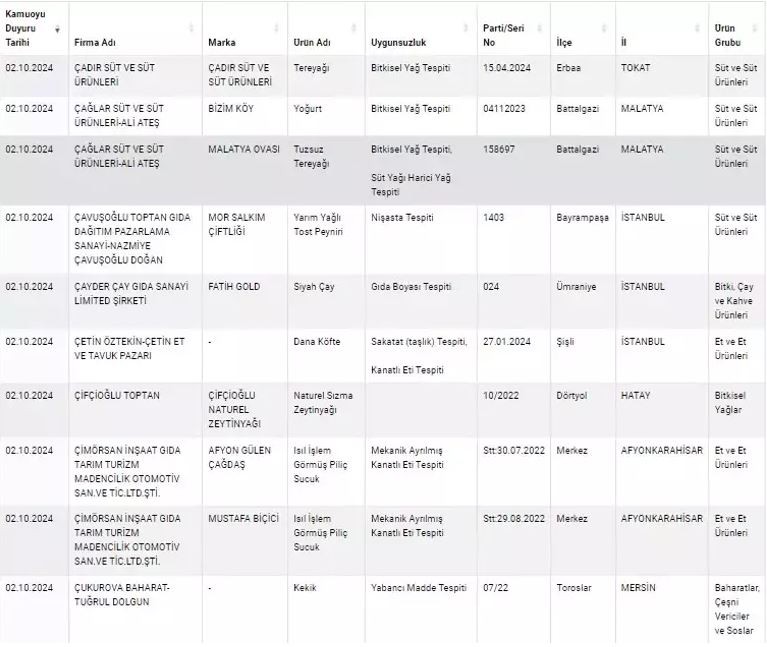 | Kamuoyu Duyuru Tarihi | Firma Adı | Marka | Ürün Adı | Uygunsuzluk | Parti/Seri No | İlçe | İl | Ürün Grubu |
|---|---|---|---|---|---|---|---|---|
| 02.10.2024 | ÇADIR SÜT VE SÜT ÜRÜNLERİ | ÇADIR SÜT VE SÜT ÜRÜNLERİ | Tereyağı | Bitkisel Yağ Tespiti | 15.04.2024 | Erbaa | TOKAT | Süt ve Süt Ürünleri |
| 02.10.2024 | ÇAĞLAR SÜT VE SÜT ÜRÜNLERİ-ALİ ATEŞ | BİZİM KÖY | Yoğurt | Bitkisel Yağ Tespiti | 04112023 | Battalgazi | MALATYA | Süt ve Süt Ürünleri |
| 02.10.2024 | ÇAĞLAR SÜT VE SÜT ÜRÜNLERİ-ALİ ATEŞ | MALATYA OVASI | Tuzsuz Tereyağı | Bitkisel Yağ Tespiti, Süt Yağı Harici Yağ Tespiti | 158697 | Battalgazi | MALATYA | Süt ve Süt Ürünleri |
| 02.10.2024 | ÇAVUŞOĞLU TOPTAN GIDA DAĞITIM PAZARLAMA SANAYİ-NAZMİYE ÇAVUŞOĞLU DOĞAN | MOR SALKIM ÇİFTLİĞİ | Yarım Yağlı Tost Peyniri | Nişasta Tespiti | 1403 | Bayrampaşa | İSTANBUL | Süt ve Süt Ürünleri |
| 02.10.2024 | ÇAYDER ÇAY GIDA SANAYİ LİMİTED ŞİRKETİ | FATİH GOLD | Siyah Çay | Gıda Boyası Tespiti | 024 | Ümraniye | İSTANBUL | Bitki, Çay ve Kahve Ürünleri |
| 02.10.2024 | ÇETİN ÖZTEKİN-ÇETİN ET VE TAVUK PAZARI | - | Dana Köfte | Sakatat (taşlık) Tespiti, Kanatlı Eti Tespiti | 27.01.2024 | Şişli | İSTANBUL | Et ve Et Ürünleri |
| 02.10.2024 | ÇİFÇİOĞLU TOPTAN | ÇİFÇİOĞLU NATUREL ZEYTİNYAĞI | Naturel Sızma Zeytinyağı | | 10/2022 | Dörtyol | HATAY | Bitkisel Yağlar |
| 02.10.2024 | ÇİMÖRSAN İNŞAAT GIDA TARIM TURİZM MADENCİLİK OTOMOTİV SAN.VE TİC.LTD.ŞTİ. | AFYON GÜLEN ÇAĞDAŞ | Isıl İşlem Görmüş Piliç Sucuk | Mekanik Ayrılmış Kanatlı Eti Tespiti | Stt:30.07.2022 | Merkez | AFYONKARAHİSAR | Et ve Et Ürünleri |
| 02.10.2024 | ÇİMÖRSAN İNŞAAT GIDA TARIM TURİZM MADENCİLİK OTOMOTİV SAN.VE TİC.LTD.ŞTİ. | MUSTAFA BİÇİCİ | Isıl İşlem Görmüş Piliç Sucuk | Mekanik Ayrılmış Kanatlı Eti Tespiti | Stt:29.08.2022 | Merkez | AFYONKARAHİSAR | Et ve Et Ürünleri |
| 02.10.2024 | ÇUKUROVA BAHARAT-TUĞRUL DOLGUN | - | Kekik | Yabancı Madde Tespiti | 07/22 | Toroslar | MERSİN | Baharatlar, Çeşni Vericiler ve Soslar |